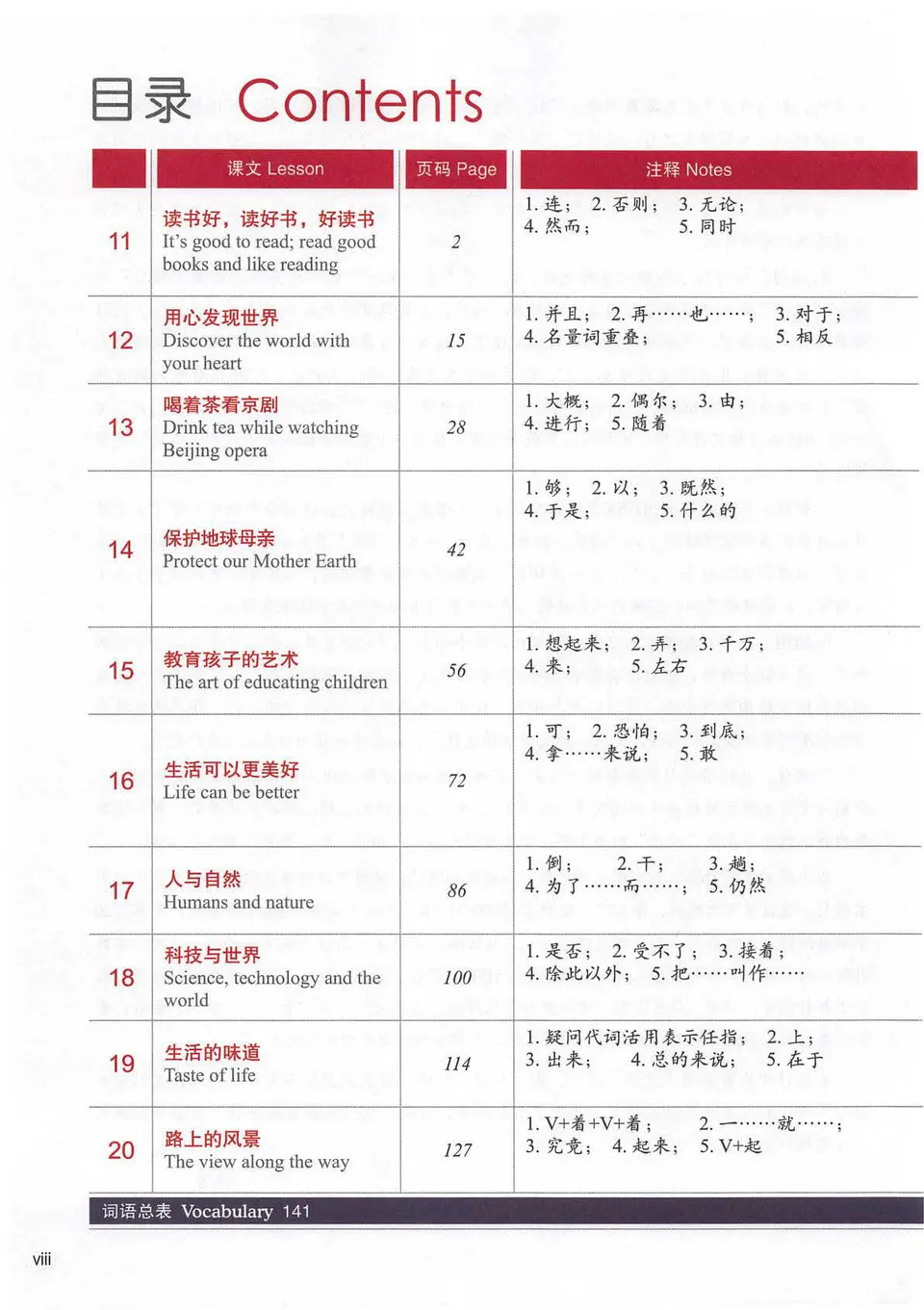 目录 Contents

| | 课文 Lesson | 页码 Page | 注释 Notes |
|---|---|---|---|
| 11 | 读书好，读好书，好读书 It's good to read; read good books and like reading | 2 | 1. 连； 2. 否则； 3. 无论； 4. 然而； 5. 同时 |
| 12 | 用心发现世界 Discover the world with your heart | 15 | 1. 并且； 2. 再……也……； 3. 对于； 4. 名量词重叠； 5. 相反 |
| 13 | 喝着茶看京剧 Drink tea while watching Beijing opera | 28 | 1. 大概； 2. 偶尔； 3. 由； 4. 进行； 5. 随着 |
| 14 | 保护地球母亲 Protect our Mother Earth | 42 | 1. 够； 2. 以； 3. 既然； 4. 于是； 5. 什么的 |
| 15 | 教育孩子的艺术 The art of educating children | 56 | 1. 想起来； 2. 弄； 3. 千万； 4. 来； 5. 左右 |
| 16 | 生活可以更美好 Life can be better | 72 | 1. 可； 2. 恐怕； 3. 到底； 4. 拿……来说； 5. 敢 |
| 17 | 人与自然 Humans and nature | 86 | 1. 倒； 2. 干； 3. 趟； 4. 为了……而……； 5. 仍然 |
| 18 | 科技与世界 Science, technology and the world | 100 | 1. 是否； 2. 受不了； 3. 接着； 4. 除此以外； 5. 把……叫作…… |
| 19 | 生活的味道 Taste of life | 114 | 1. 疑问代词活用表示任指； 2. 上； 3. 出来； 4. 总的来说； 5. 在于 |
| 20 | 路上的风景 The view along the way | 127 | 1. V+着+V+着； 2. 一……就……； 3. 究竟； 4. 起来； 5. V+起 |

词语总表 Vocabulary 141

viii